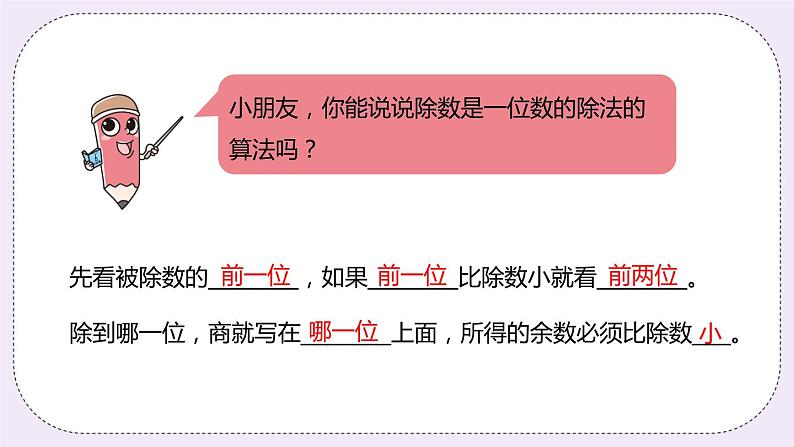 小朋友，你能说说除数是一位数的除法的算法吗？

先看被除数的 前一位 ，如果 前一位 比除数小就看 前两位 。

除到哪一位，商就写在 哪一位 上面，所得的余数必须比除数 小 。